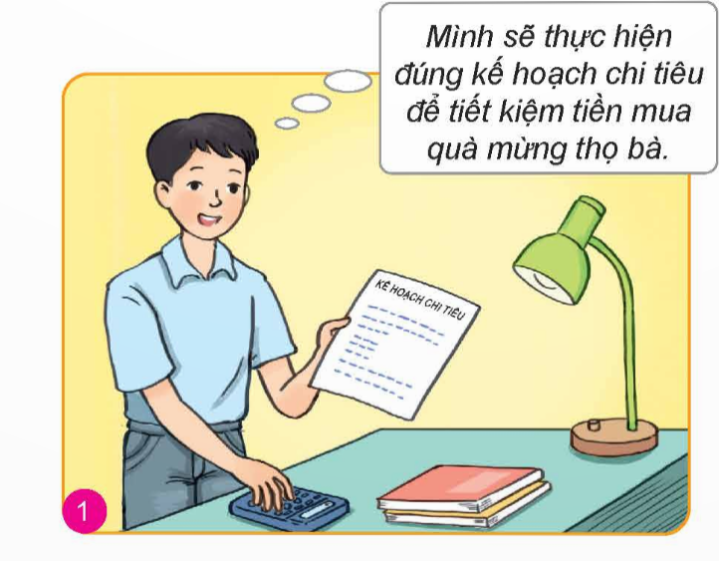 Mình sẽ thực hiện đúng kế hoạch chi tiêu để tiết kiệm tiền mua quà mừng thọ bà.

KẾ HOẠCH CHI TIÊU

1